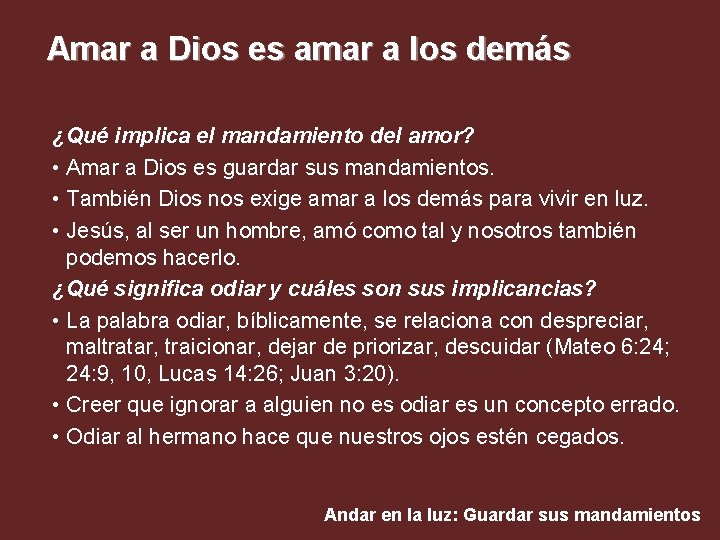 Amar a Dios es amar a los demás

¿Qué implica el mandamiento del amor?

• Amar a Dios es guardar sus mandamientos.

• También Dios nos exige amar a los demás para vivir en luz.

• Jesús, al ser un hombre, amó como tal y nosotros también podemos hacerlo.

¿Qué significa odiar y cuáles son sus implicancias?

• La palabra odiar, bíblicamente, se relaciona con despreciar, maltratar, traicionar, dejar de priorizar, descuidar (Mateo 6:24; 24:9, 10, Lucas 14:26; Juan 3:20).

• Creer que ignorar a alguien no es odiar es un concepto errado.

• Odiar al hermano hace que nuestros ojos estén cegados.

Andar en la luz: Guardar sus mandamientos